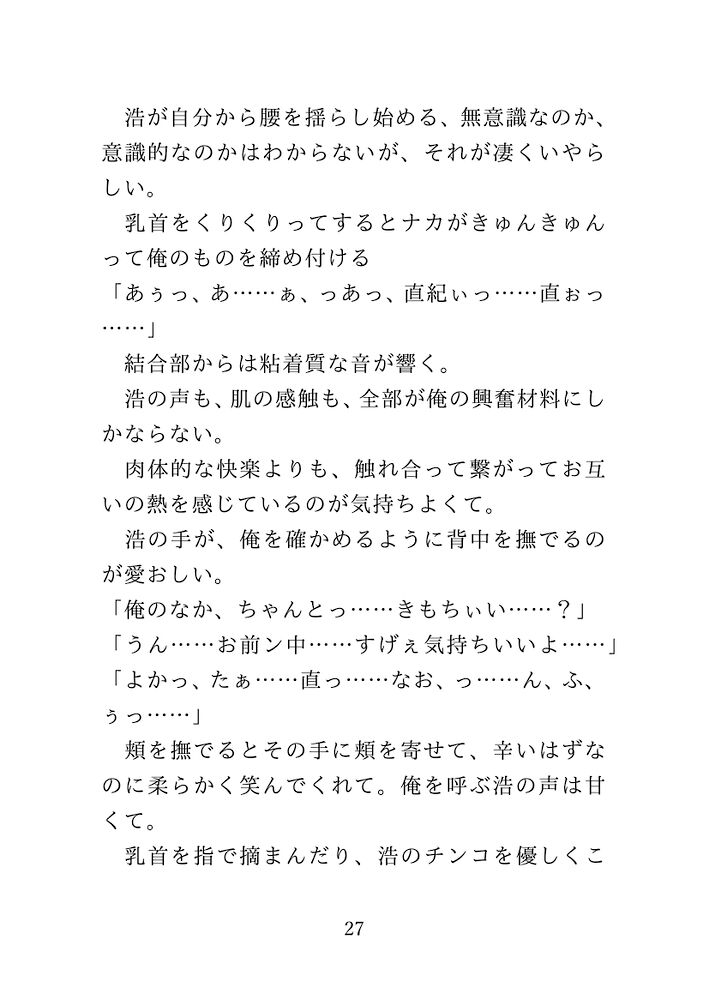 浩が自分から腰を揺らし始める、無意識なのか、意識的なのかはわからないが、それが凄くいやらしい。
乳首をくりくりってするとナカがきゅんきゅんって俺のものを締め付ける
「あぅっ、あ……ぁ、っあっ、直紀ぃっ……直ぉっ……」
結合部からは粘着質な音が響く。
浩の声も、肌の感触も、全部が俺の興奮材料にしかならない。
肉体的な快楽よりも、触れ合って繋がってお互いの熱を感じているのが気持ちよくて。
浩の手が、俺を確かめるように背中を撫でるのが愛おしい。
「俺のなか、ちゃんとっ……きもちぃい……？」
「うん……お前ン中……すげぇ気持ちいいよ……」
「よかっ、たぁ……直っ……なお、っ……ん、ふ、ぅっ……」
頬を撫でるとその手に頬を寄せて、辛いはずなのに柔らかく笑んでくれて。俺を呼ぶ浩の声は甘くて。
乳首を指で摘まんだり、浩のチンコを優しくこ

27